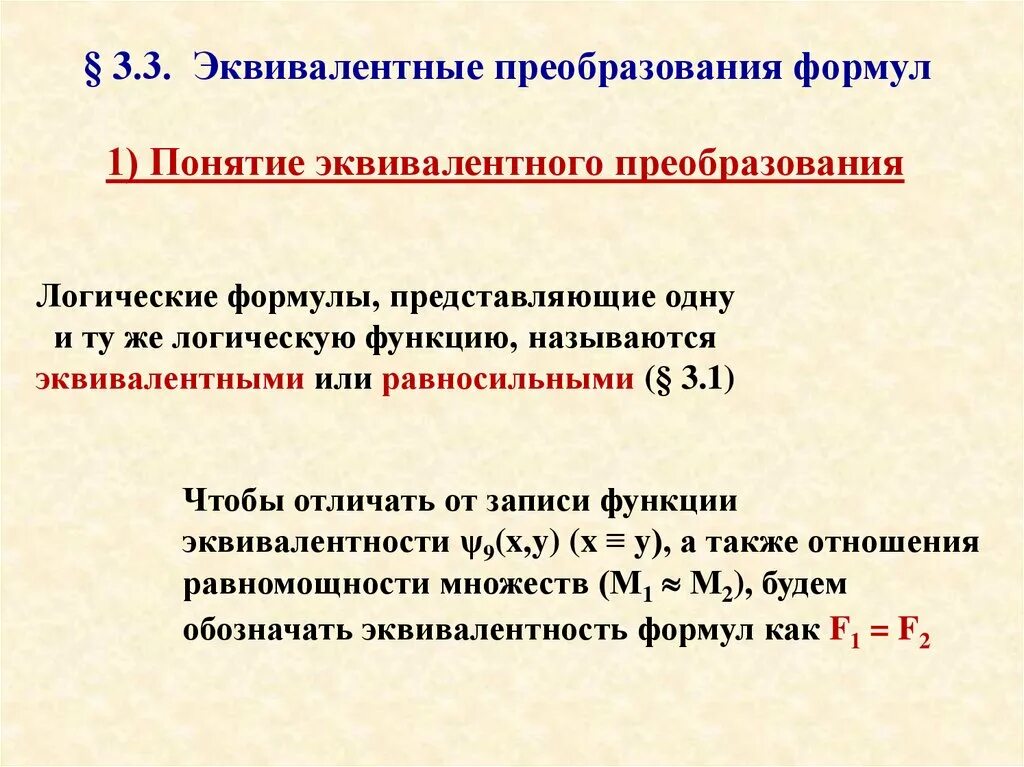 § 3.3. Эквивалентные преобразования формул

1) Понятие эквивалентного преобразования

Логические формулы, представляющие одну и ту же логическую функцию, называются эквивалентными или равносильными (§ 3.1)

Чтобы отличать от записи функции эквивалентности $\psi_9(x,y)$ $(x \equiv y)$, а также отношения равномощности множеств $(M_1 \approx M_2)$, будем обозначать эквивалентность формул как $F_1 = F_2$